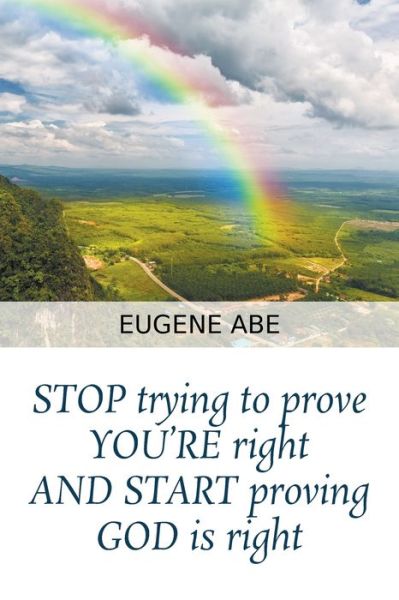 EUGENE ABE

STOP trying to prove YOU'RE right AND START proving GOD is right